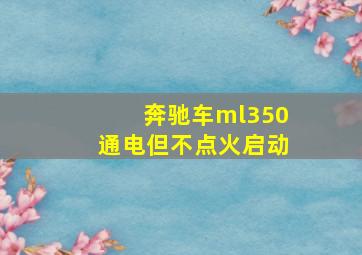 奔驰车ml350
通电但不点火启动